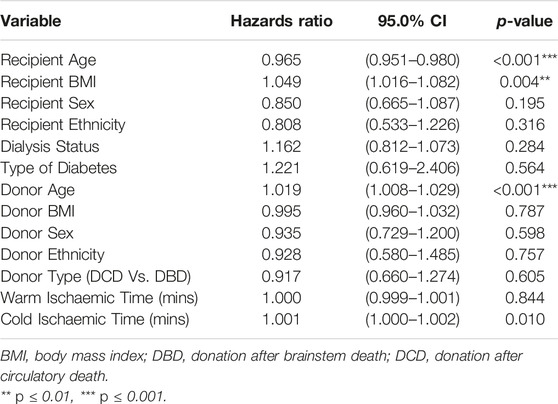 | Variable | Hazards ratio | 95.0% CI | p-value |
|---|---|---|---|
| Recipient Age | 0.965 | (0.951–0.980) | <0.001*** |
| Recipient BMI | 1.049 | (1.016–1.082) | 0.004** |
| Recipient Sex | 0.850 | (0.665–1.087) | 0.195 |
| Recipient Ethnicity | 0.808 | (0.533–1.226) | 0.316 |
| Dialysis Status | 1.162 | (0.812–1.073) | 0.284 |
| Type of Diabetes | 1.221 | (0.619–2.406) | 0.564 |
| Donor Age | 1.019 | (1.008–1.029) | <0.001*** |
| Donor BMI | 0.995 | (0.960–1.032) | 0.787 |
| Donor Sex | 0.935 | (0.729–1.200) | 0.598 |
| Donor Ethnicity | 0.928 | (0.580–1.485) | 0.757 |
| Donor Type (DCD Vs. DBD) | 0.917 | (0.660–1.274) | 0.605 |
| Warm Ischaemic Time (mins) | 1.000 | (0.999–1.001) | 0.844 |
| Cold Ischaemic Time (mins) | 1.001 | (1.000–1.002) | 0.010 |

BMI, body mass index; DBD, donation after brainstem death; DCD, donation after circulatory death.
** p ≤ 0.01, *** p ≤ 0.001.